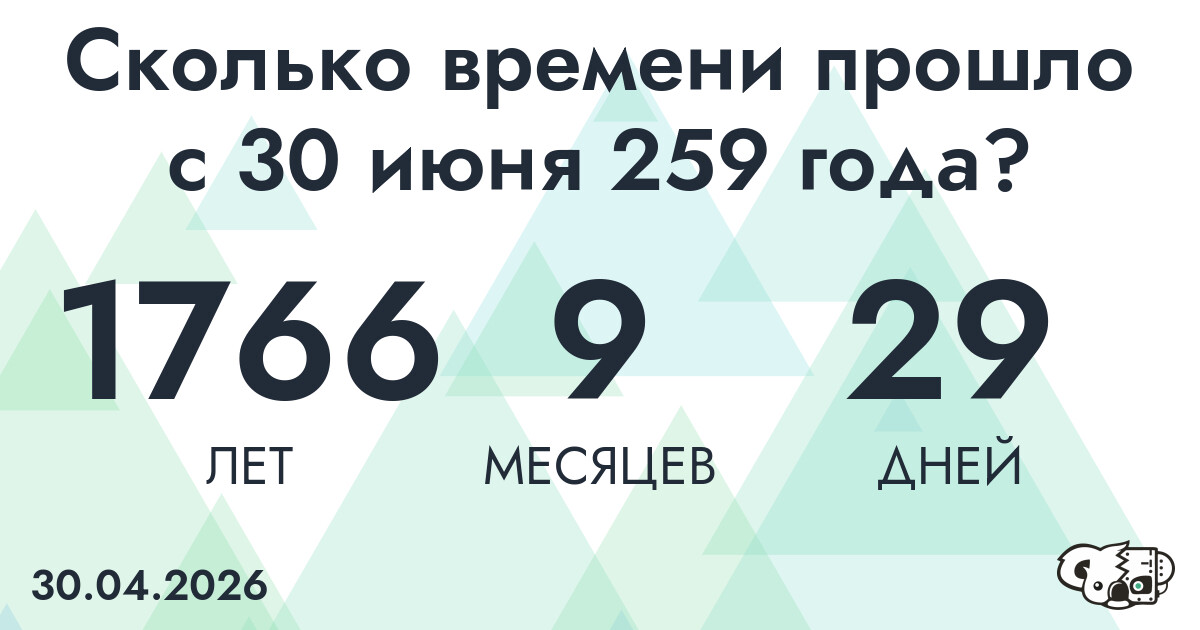 Сколько времени прошло с 30 июня 259 года?

1766 9 29

ЛЕТ МЕСЯЦЕВ ДНЕЙ

30.04.2026